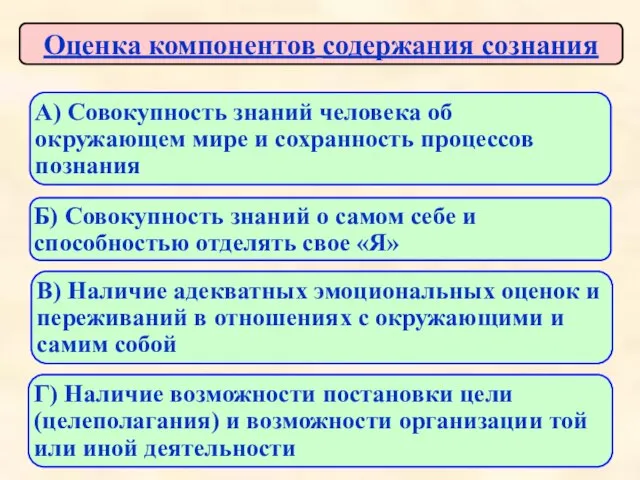 Оценка компонентов содержания сознания

А) Совокупность знаний человека об окружающем мире и сохранность процессов познания

Б) Совокупность знаний о самом себе и способностью отделять свое «Я»

В) Наличие адекватных эмоциональных оценок и переживаний в отношениях с окружающими и самим собой

Г) Наличие возможности постановки цели (целеполагания) и возможности организации той или иной деятельности